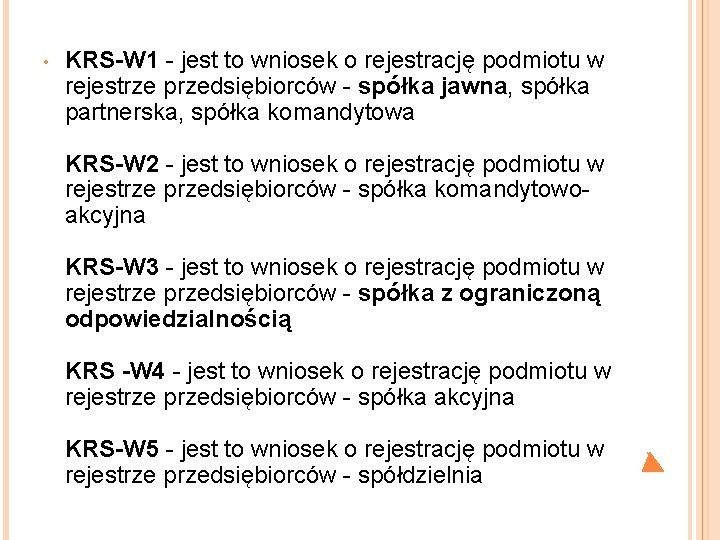 • KRS-W1 - jest to wniosek o rejestrację podmiotu w rejestrze przedsiębiorców - spółka jawna, spółka partnerska, spółka komandytowa

KRS-W2 - jest to wniosek o rejestrację podmiotu w rejestrze przedsiębiorców - spółka komandytowo-akcyjna

KRS-W3 - jest to wniosek o rejestrację podmiotu w rejestrze przedsiębiorców - spółka z ograniczoną odpowiedzialnością

KRS -W4 - jest to wniosek o rejestrację podmiotu w rejestrze przedsiębiorców - spółka akcyjna

KRS-W5 - jest to wniosek o rejestrację podmiotu w rejestrze przedsiębiorców - spółdzielnia